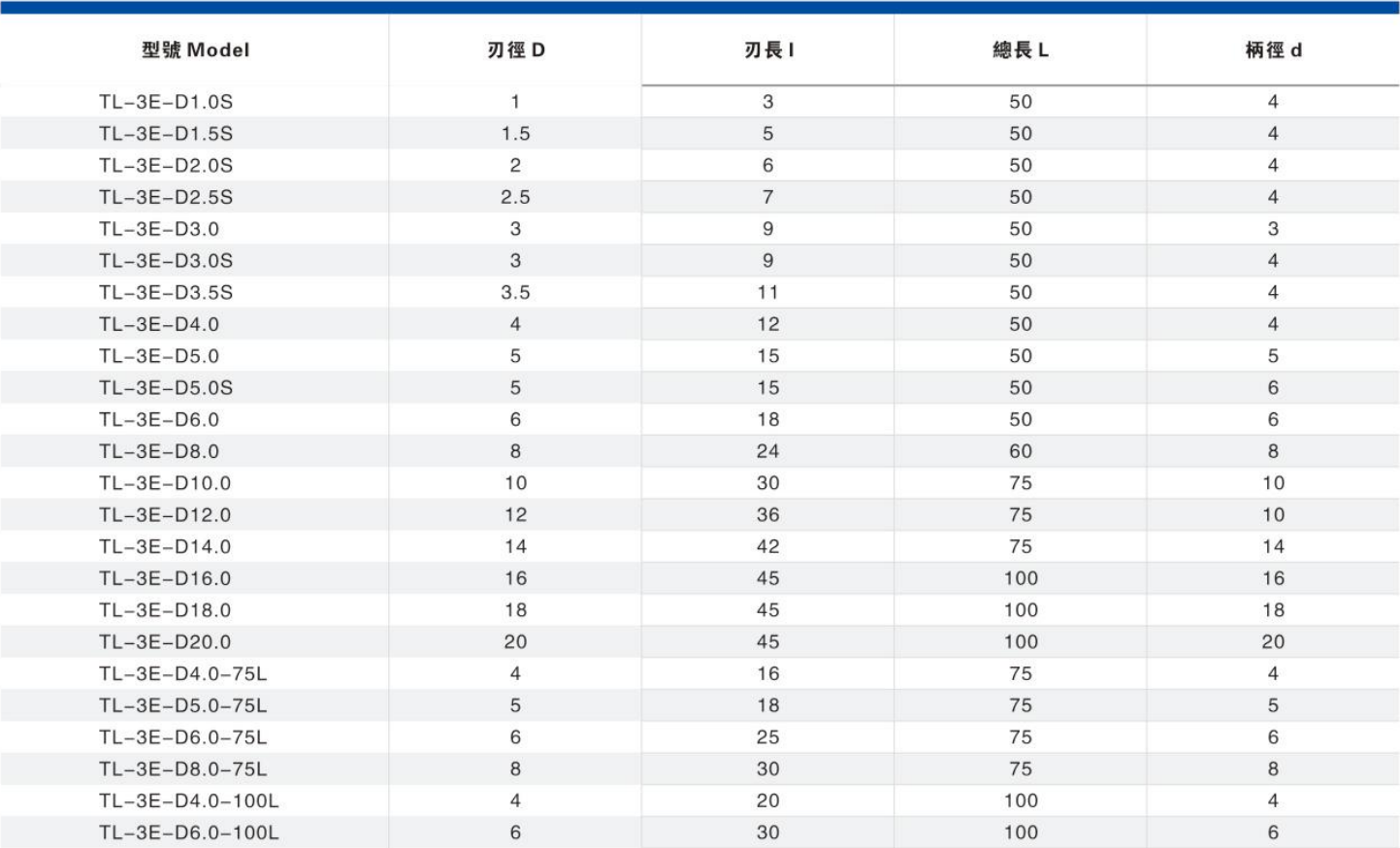 | 型號 Model | 刃徑 D | 刃長 l | 總長 L | 柄徑 d |
|---|---|---|---|---|
| TL-3E-D1.0S | 1 | 3 | 50 | 4 |
| TL-3E-D1.5S | 1.5 | 5 | 50 | 4 |
| TL-3E-D2.0S | 2 | 6 | 50 | 4 |
| TL-3E-D2.5S | 2.5 | 7 | 50 | 4 |
| TL-3E-D3.0 | 3 | 9 | 50 | 3 |
| TL-3E-D3.0S | 3 | 9 | 50 | 4 |
| TL-3E-D3.5S | 3.5 | 11 | 50 | 4 |
| TL-3E-D4.0 | 4 | 12 | 50 | 4 |
| TL-3E-D5.0 | 5 | 15 | 50 | 5 |
| TL-3E-D5.0S | 5 | 15 | 50 | 6 |
| TL-3E-D6.0 | 6 | 18 | 50 | 6 |
| TL-3E-D8.0 | 8 | 24 | 60 | 8 |
| TL-3E-D10.0 | 10 | 30 | 75 | 10 |
| TL-3E-D12.0 | 12 | 36 | 75 | 10 |
| TL-3E-D14.0 | 14 | 42 | 75 | 14 |
| TL-3E-D16.0 | 16 | 45 | 100 | 16 |
| TL-3E-D18.0 | 18 | 45 | 100 | 18 |
| TL-3E-D20.0 | 20 | 45 | 100 | 20 |
| TL-3E-D4.0-75L | 4 | 16 | 75 | 4 |
| TL-3E-D5.0-75L | 5 | 18 | 75 | 5 |
| TL-3E-D6.0-75L | 6 | 25 | 75 | 6 |
| TL-3E-D8.0-75L | 8 | 30 | 75 | 8 |
| TL-3E-D4.0-100L | 4 | 20 | 100 | 4 |
| TL-3E-D6.0-100L | 6 | 30 | 100 | 6 |